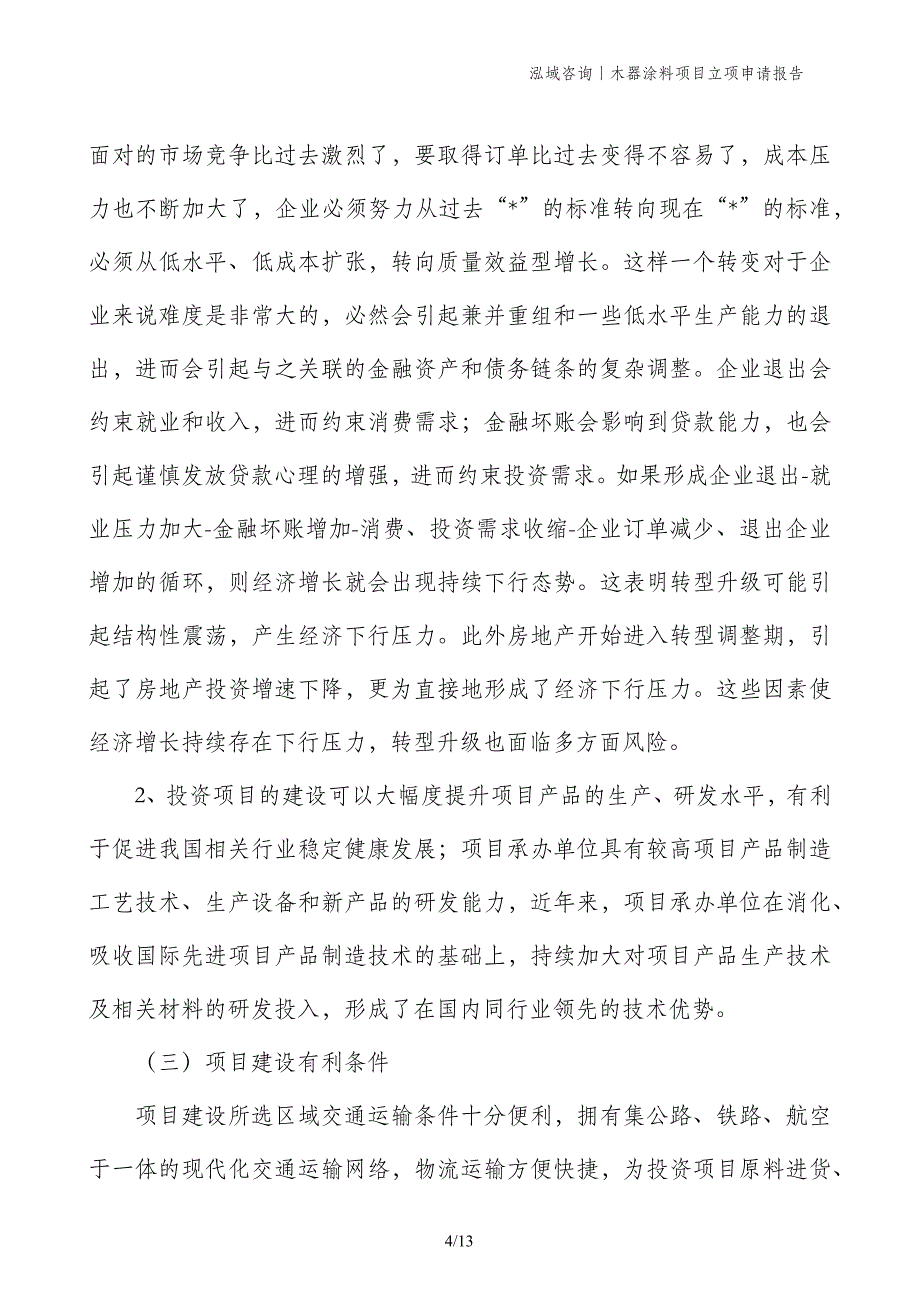 泓域咨询丨木器涂料项目立项申请报告

面对的市场竞争比过去激烈了，要取得订单比过去变得不容易了，成本压力也不断加大了，企业必须努力从过去“*”的标准转向现在“*”的标准，必须从低水平、低成本扩张，转向质量效益型增长。这样一个转变对于企业来说难度是非常大的，必然会引起兼并重组和一些低水平生产能力的退出，进而会引起与之关联的金融资产和债务链条的复杂调整。企业退出会约束就业和收入，进而约束消费需求；金融坏账会影响到贷款能力，也会引起谨慎发放贷款心理的增强，进而约束投资需求。如果形成企业退出-就业压力加大-金融坏账增加-消费、投资需求收缩-企业订单减少、退出企业增加的循环，则经济增长就会出现持续下行态势。这表明转型升级可能引起结构性震荡，产生经济下行压力。此外房地产开始进入转型调整期，引起了房地产投资增速下降，更为直接地形成了经济下行压力。这些因素使经济增长持续存在下行压力，转型升级也面临多方面风险。

2、投资项目的建设可以大幅度提升项目产品的生产、研发水平，有利于促进我国相关行业稳定健康发展；项目承办单位具有较高项目产品制造工艺技术、生产设备和新产品的研发能力，近年来，项目承办单位在消化、吸收国际先进项目产品制造技术的基础上，持续加大对项目产品生产技术及相关材料的研发投入，形成了在国内同行业领先的技术优势。

（三）项目建设有利条件

项目建设所选区域交通运输条件十分便利，拥有集公路、铁路、航空于一体的现代化交通运输网络，物流运输方便快捷，为投资项目原料进货、

4/13